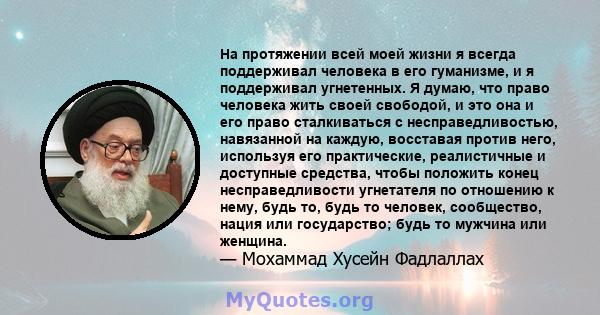 На протяжении всей моей жизни я всегда поддерживал человека в его гуманизме, и я поддерживал угнетенных. Я думаю, что право человека жить своей свободой, и это она и его право сталкиваться с несправедливостью, навязанной на каждую, восставая против него, используя его практические, реалистичные и доступные средства, чтобы положить конец несправедливости угнетателя по отношению к нему, будь то, будь то человек, сообщество, нация или государство; будь то мужчина или женщина.
— Мохаммад Хусейн Фадлаллах

MyQuotes.org